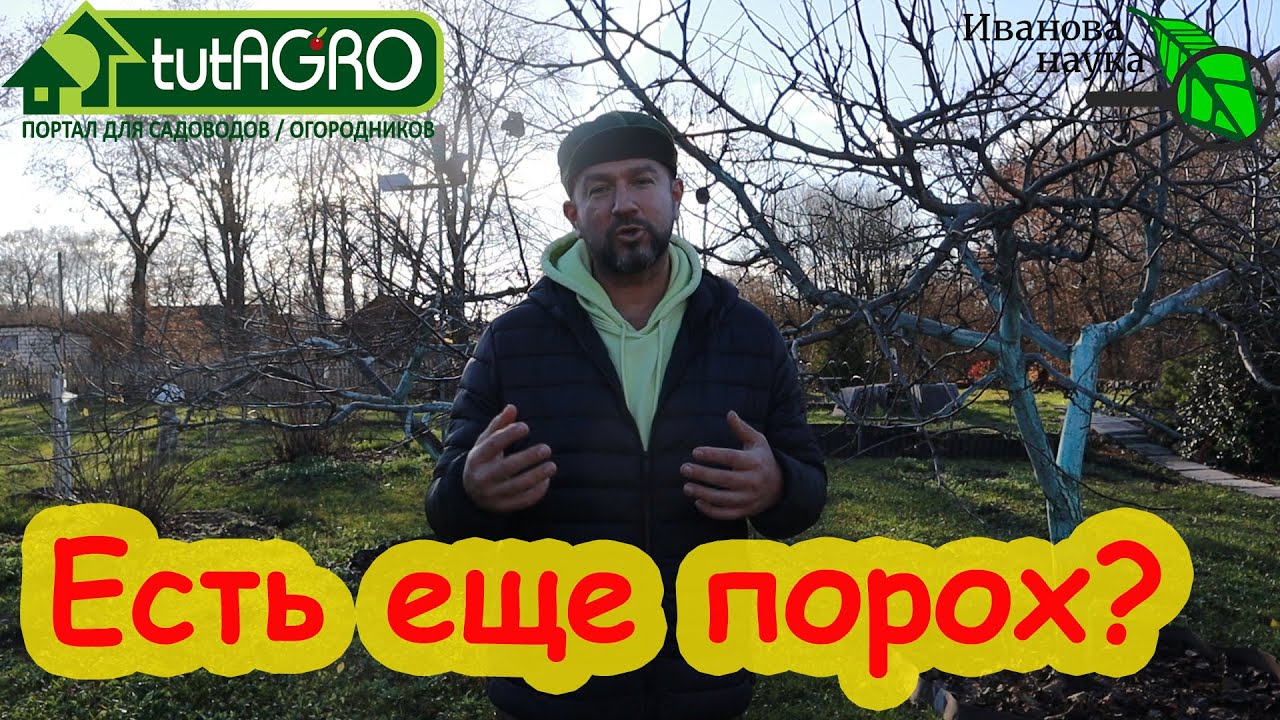 tutAGRO
ПОРТАЛ ДЛЯ САДОВОДОВ / ОГОРОДНИКОВ

Иванова наука

Есть еще порох?